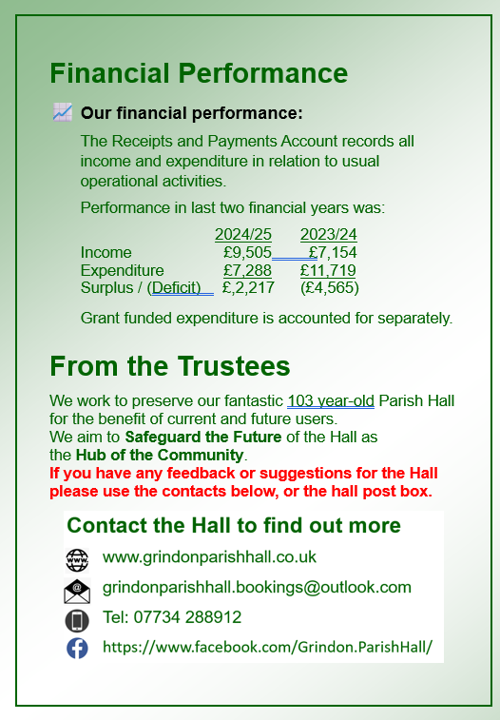 Financial Performance

Our financial performance:

The Receipts and Payments Account records all income and expenditure in relation to usual operational activities.

Performance in last two financial years was:

| | 2024/25 | 2023/24 |
|---|---|---|
| Income | £9,505 | £7,154 |
| Expenditure | £7,288 | £11,719 |
| Surplus / (Deficit) | £,2,217 | (£4,565) |

Grant funded expenditure is accounted for separately.

From the Trustees

We work to preserve our fantastic 103 year-old Parish Hall for the benefit of current and future users.
We aim to Safeguard the Future of the Hall as the Hub of the Community.
If you have any feedback or suggestions for the Hall please use the contacts below, or the hall post box.

Contact the Hall to find out more

www.grindonparishhall.co.uk

grindonparishhall.bookings@outlook.com

Tel: 07734 288912

https://www.facebook.com/Grindon.ParishHall/